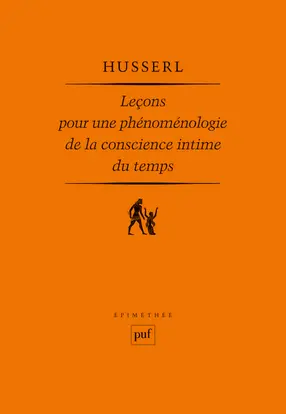 HUSSERL

Leçons pour une phénoménologie de la conscience intime du temps

ÉPIMÉTHÉE

puf